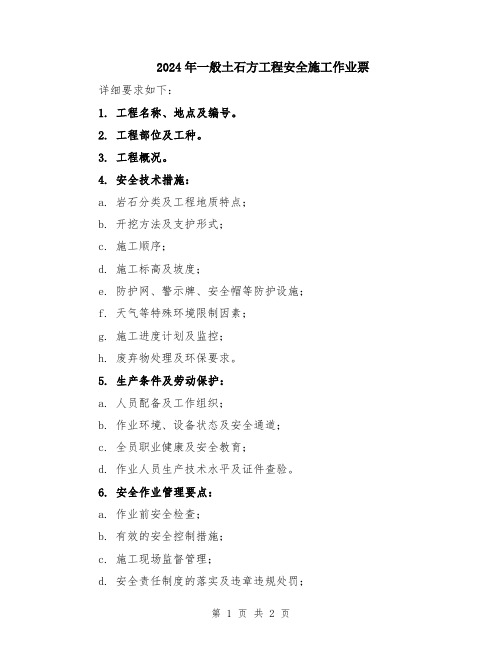 2024年一般土石方工程安全施工作业票

详细要求如下：

1. 工程名称、地点及编号。

2. 工程部位及工种。

3. 工程概况。

4. 安全技术措施：

a. 岩石分类及工程地质特点；

b. 开挖方法及支护形式；

c. 施工顺序；

d. 施工标高及坡度；

e. 防护网、警示牌、安全帽等防护设施；

f. 天气等特殊环境限制因素；

g. 施工进度计划及监控；

h. 废弃物处理及环保要求。

5. 生产条件及劳动保护：

a. 人员配备及工作组织；

b. 作业环境、设备状态及安全通道；

c. 全员职业健康及安全教育；

d. 作业人员生产技术水平及证件查验。

6. 安全作业管理要点：

a. 作业前安全检查；

b. 有效的安全控制措施；

c. 施工现场监督管理；

d. 安全责任制度的落实及违章违规处罚；

第 1 页 共 2 页